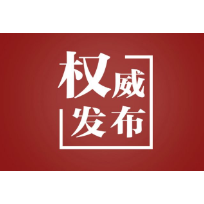 权威
发布